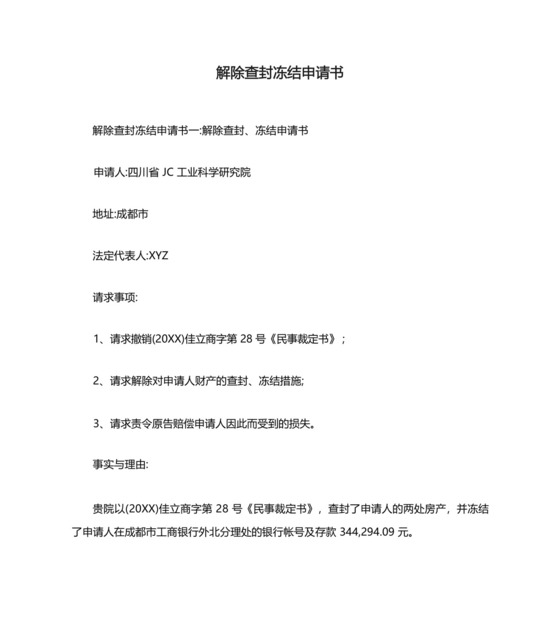 解除查封冻结申请书

解除查封冻结申请书一:解除查封、冻结申请书

申请人:四川省 JC 工业科学研究院

地址:成都市

法定代表人:XYZ

请求事项:

1、请求撤销(20XX)佳立商字第 28 号《民事裁定书》;

2、请求解除对申请人财产的查封、冻结措施;

3、请求责令原告赔偿申请人因此而受到的损失。

事实与理由:

贵院以(20XX)佳立商字第 28 号《民事裁定书》，查封了申请人的两处房产，并冻结了申请人在成都市工商银行外北分理处的银行帐号及存款 344,294.09 元。